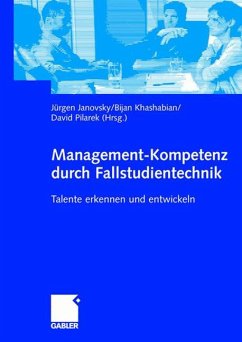 Jürgen Janovsky/Bijan Khashabian/
David Pilarek (Hrsg.)

Management-Kompetenz durch Fallstudientechnik

Talente erkennen und entwickeln

GABLER